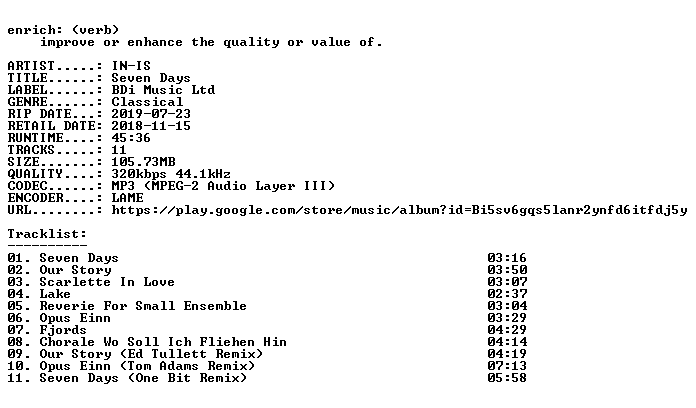 enrich: (verb)
improve or enhance the quality or value of.

ARTIST.....: IN-IS
TITLE......: Seven Days
LABEL......: BDi Music Ltd
GENRE......: Classical
RIP DATE...: 2019-07-23
RETAIL DATE: 2018-11-15
RUNTIME....: 45:36
TRACKS.....: 11
SIZE.......: 105.73MB
QUALITY....: 320kbps 44.1kHz
CODEC......: MP3 (MPEG-2 Audio Layer III)
ENCODER....: LAME
URL........: https://play.google.com/store/music/album?id=Bi5sv6gqs5lanr2ynfd6itfdj5y

Tracklist:
----------

01. Seven Days 03:16
02. Our Story 03:50
03. Scarlette In Love 03:07
04. Lake 02:37
05. Reverie For Small Ensemble 03:04
06. Opus Einn 03:29
07. Fjords 04:29
08. Chorale Wo Soll Ich Fliehen Hin 04:14
09. Our Story (Ed Tullett Remix) 04:19
10. Opus Einn (Tom Adams Remix) 07:13
11. Seven Days (One Bit Remix) 05:58